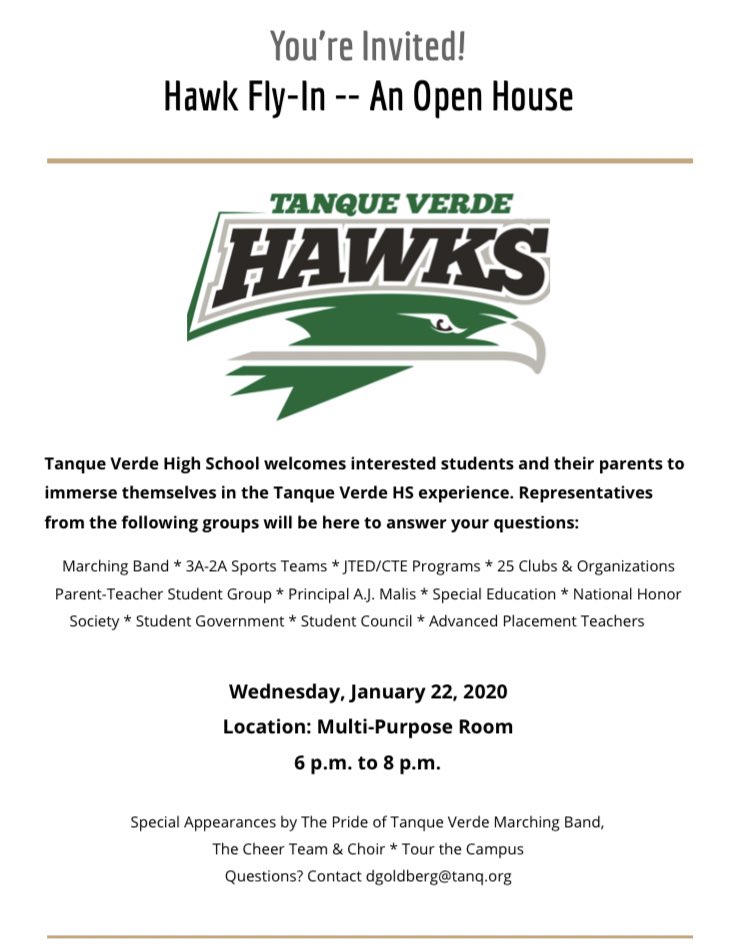 You're Invited!
Hawk Fly-In -- An Open House

TANQUE VERDE
HAWKS

Tanque Verde High School welcomes interested students and their parents to immerse themselves in the Tanque Verde HS experience. Representatives from the following groups will be here to answer your questions:

Marching Band * 3A-2A Sports Teams * JTED/CTE Programs * 25 Clubs & Organizations Parent-Teacher Student Group * Principal A.J. Malis * Special Education * National Honor Society * Student Government * Student Council * Advanced Placement Teachers

Wednesday, January 22, 2020
Location: Multi-Purpose Room
6 p.m. to 8 p.m.

Special Appearances by The Pride of Tanque Verde Marching Band,
The Cheer Team & Choir * Tour the Campus
Questions? Contact dgoldberg@tanq.org